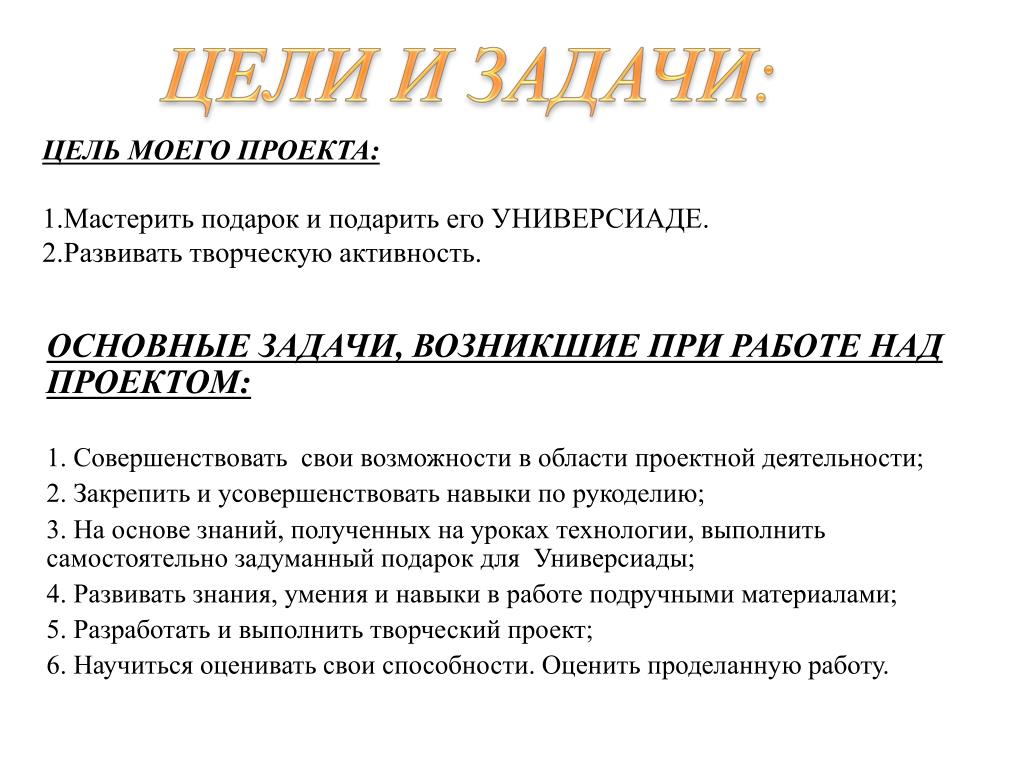 ЦЕЛИ И ЗАДАЧИ:

ЦЕЛЬ МОЕГО ПРОЕКТА:

1.Мастерить подарок и подарить его УНИВЕРСИАДЕ.
2.Развивать творческую активность.

ОСНОВНЫЕ ЗАДАЧИ, ВОЗНИКШИЕ ПРИ РАБОТЕ НАД ПРОЕКТОМ:

1. Совершенствовать свои возможности в области проектной деятельности;
2. Закрепить и усовершенствовать навыки по рукоделию;
3. На основе знаний, полученных на уроках технологии, выполнить самостоятельно задуманный подарок для Универсиады;
4. Развивать знания, умения и навыки в работе подручными материалами;
5. Разработать и выполнить творческий проект;
6. Научиться оценивать свои способности. Оценить проделанную работу.